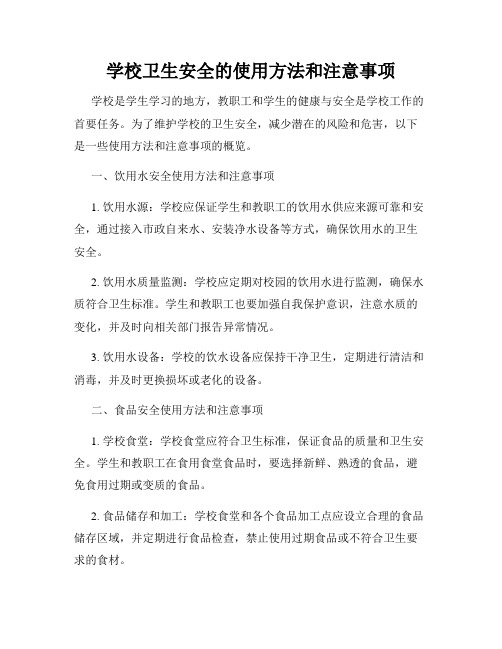 学校卫生安全的使用方法和注意事项

学校是学生学习的地方，教职工和学生的健康与安全是学校工作的首要任务。为了维护学校的卫生安全，减少潜在的风险和危害，以下是一些使用方法和注意事项的概览。

一、饮用水安全使用方法和注意事项

1. 饮用水源：学校应保证学生和教职工的饮用水供应来源可靠和安全，通过接入市政自来水、安装净水设备等方式，确保饮用水的卫生安全。

2. 饮用水质量监测：学校应定期对校园的饮用水进行监测，确保水质符合卫生标准。学生和教职工也要加强自我保护意识，注意水质的变化，并及时向相关部门报告异常情况。

3. 饮用水设备：学校的饮水设备应保持干净卫生，定期进行清洁和消毒，并及时更换损坏或老化的设备。

二、食品安全使用方法和注意事项

1. 学校食堂：学校食堂应符合卫生标准，保证食品的质量和卫生安全。学生和教职工在食用食堂食品时，要选择新鲜、熟透的食品，避免食用过期或变质的食品。

2. 食品储存和加工：学校食堂和各个食品加工点应设立合理的食品储存区域，并定期进行食品检查，禁止使用过期食品或不符合卫生要求的食材。